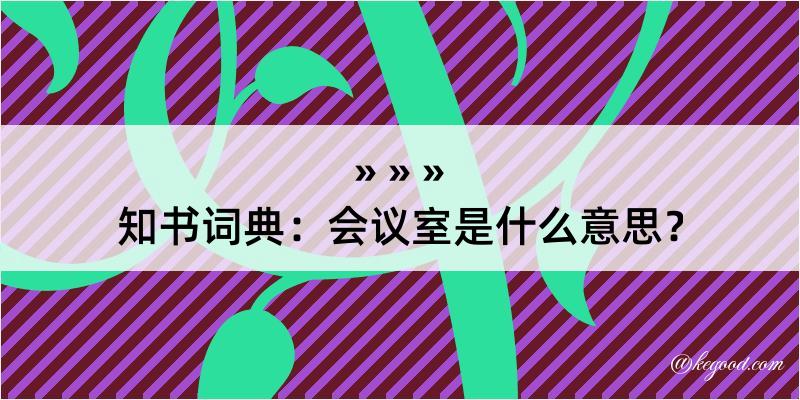 » » »
知书词典：会议室是什么意思？

@kegood.com